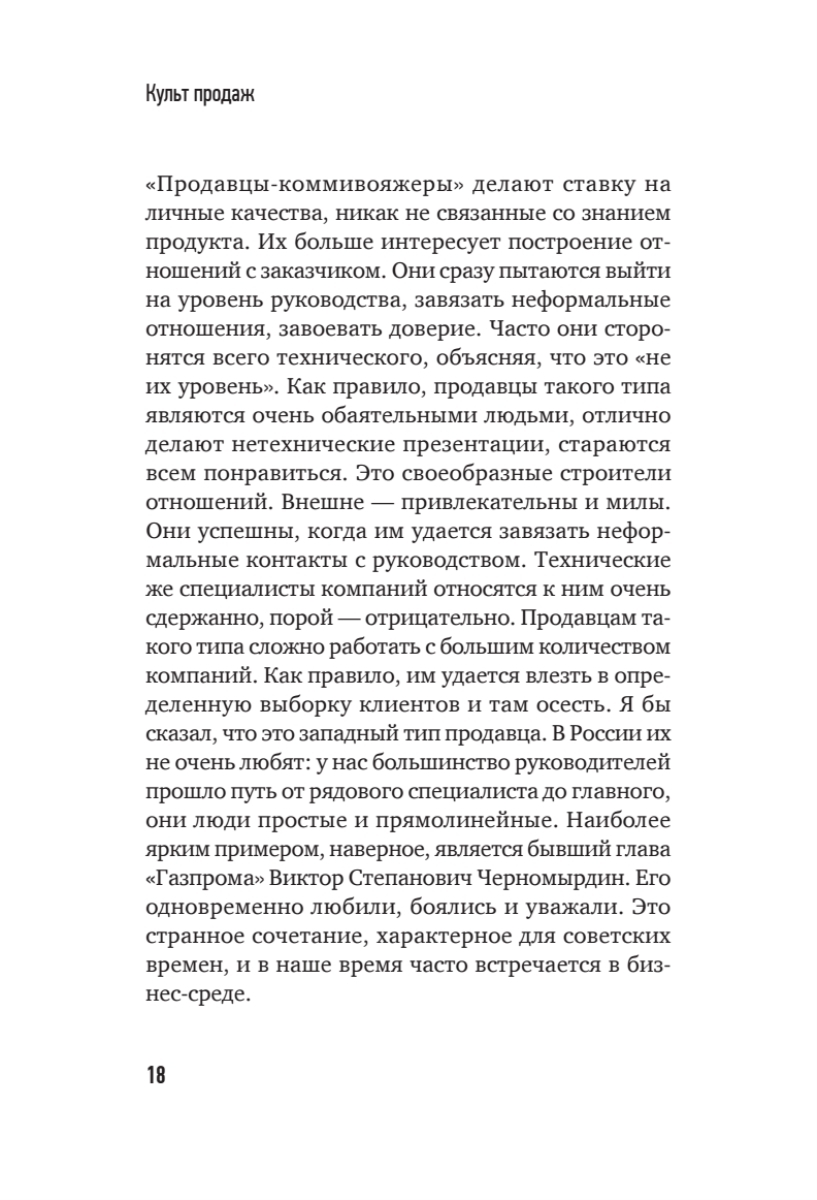 Культ продаж

«Продавцы-коммивояжеры» делают ставку на личные качества, никак не связанные со знанием продукта. Их больше интересует построение отношений с заказчиком. Они сразу пытаются выйти на уровень руководства, завязать неформальные отношения, завоевать доверие. Часто они сторонятся всего технического, объясняя, что это «не их уровень». Как правило, продавцы такого типа являются очень обаятельными людьми, отлично делают нетехнические презентации, стараются всем понравиться. Это своеобразные строители отношений. Внешне — привлекательны и милы. Они успешны, когда им удается завязать неформальные контакты с руководством. Технические же специалисты компаний относятся к ним очень сдержанно, порой — отрицательно. Продавцам такого типа сложно работать с большим количеством компаний. Как правило, им удается влезть в определенную выборку клиентов и там осесть. Я бы сказал, что это западный тип продавца. В России их не очень любят: у нас большинство руководителей прошло путь от рядового специалиста до главного, они люди простые и прямолинейные. Наиболее ярким примером, наверное, является бывший глава «Газпрома» Виктор Степанович Черномырдин. Его одновременно любили, боялись и уважали. Это странное сочетание, характерное для советских времен, и в наше время часто встречается в бизнес-среде.

18